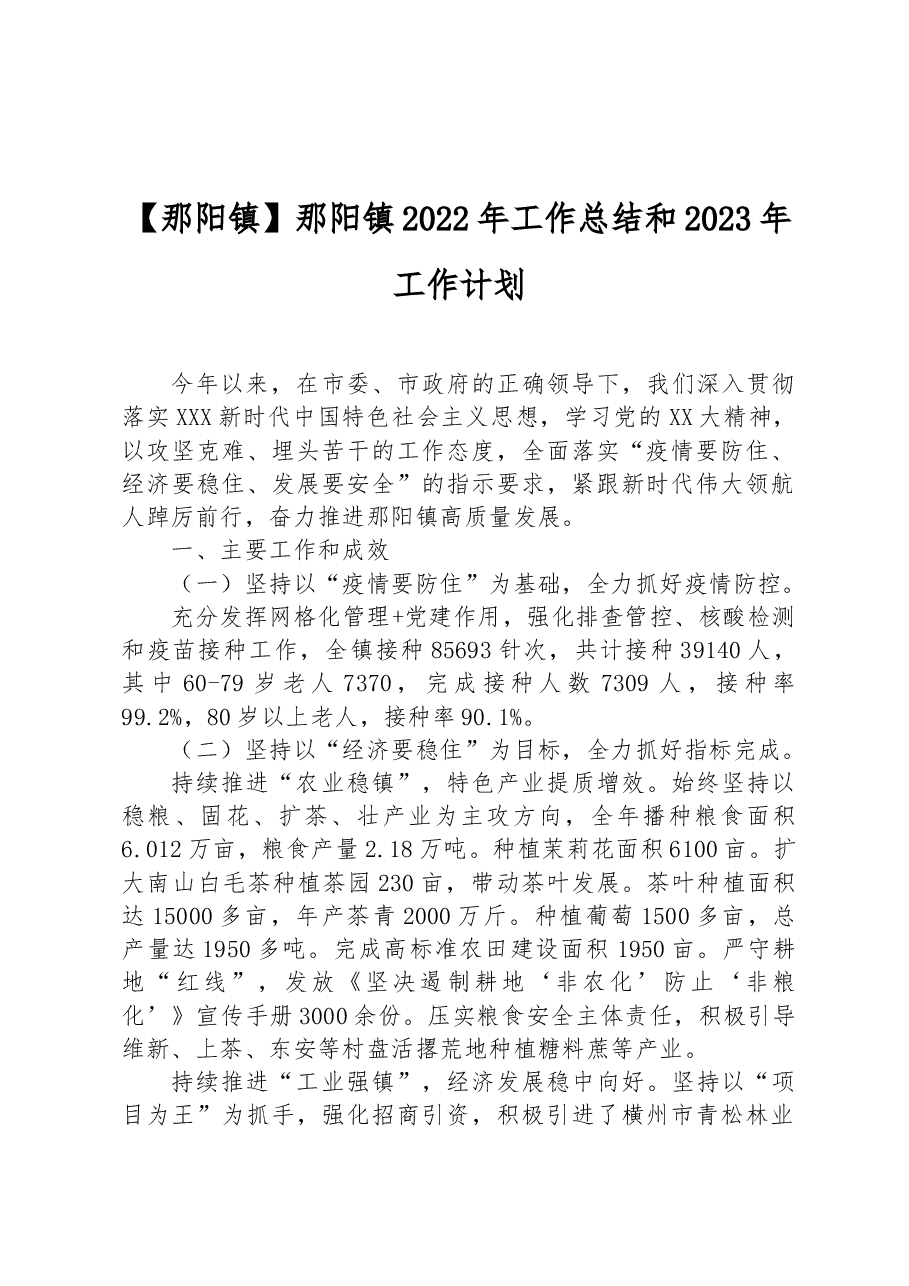 【那阳镇】那阳镇2022年工作总结和2023年工作计划

今年以来，在市委、市政府的正确领导下，我们深入贯彻落实XXX新时代中国特色社会主义思想，学习党的XX大精神，以攻坚克难、埋头苦干的工作态度，全面落实“疫情要防住、经济要稳住、发展要安全”的指示要求，紧跟新时代伟大领航人踔厉前行，奋力推进那阳镇高质量发展。

一、主要工作和成效

（一）坚持以“疫情要防住”为基础，全力抓好疫情防控。

充分发挥网格化管理+党建作用，强化排查管控、核酸检测和疫苗接种工作，全镇接种85693针次，共计接种39140人，其中60-79岁老人7370，完成接种人数7309人，接种率99.2%，80岁以上老人，接种率90.1%。

（二）坚持以“经济要稳住”为目标，全力抓好指标完成。

持续推进“农业稳镇”，特色产业提质增效。始终坚持以稳粮、固花、扩茶、壮产业为主攻方向，全年播种粮食面积6.012万亩，粮食产量2.18万吨。种植茉莉花面积6100亩。扩大南山白毛茶种植茶园230亩，带动茶叶发展。茶叶种植面积达15000多亩，年产茶青2000万斤。种植葡萄1500多亩，总产量达1950多吨。完成高标准农田建设面积1950亩。严守耕地“红线”，发放《坚决遏制耕地‘非农化’防止‘非粮化’》宣传手册3000余份。压实粮食安全主体责任，积极引导维新、上茶、东安等村盘活撂荒地种植糖料蔗等产业。

持续推进“工业强镇”，经济发展稳中向好。坚持以“项目为王”为抓手，强化招商引资，积极引进了横州市青松林业